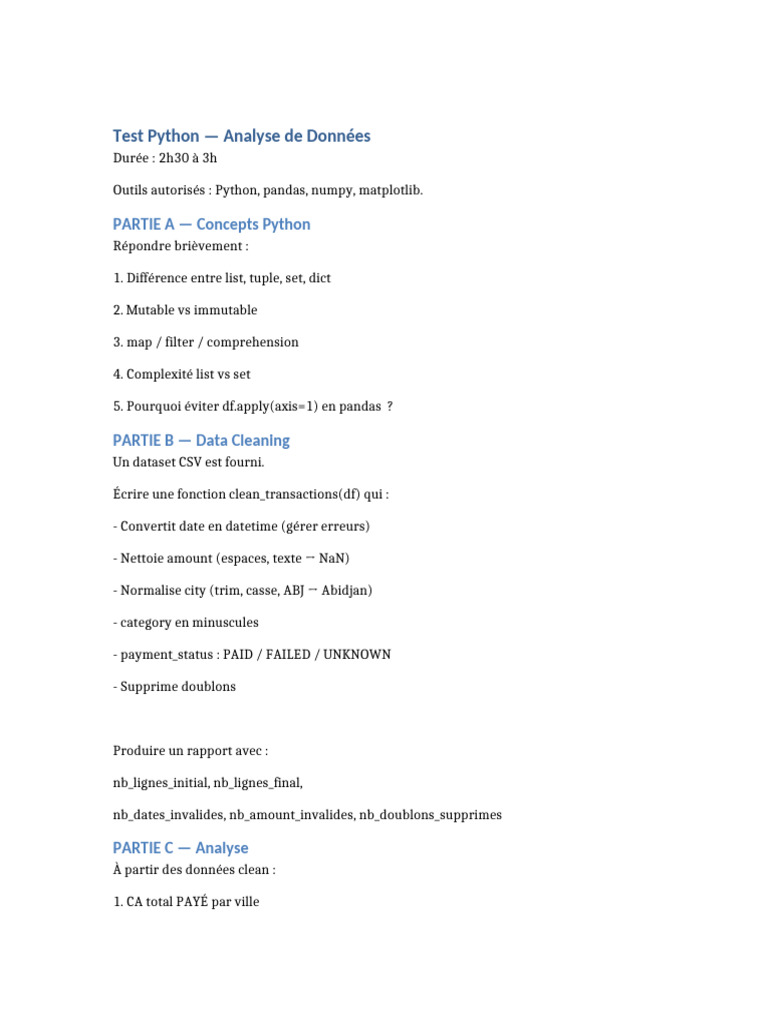 Test Python — Analyse de Données
Durée : 2h30 à 3h

Outils autorisés : Python, pandas, numpy, matplotlib.

PARTIE A — Concepts Python
Répondre brièvement :

1. Différence entre list, tuple, set, dict

2. Mutable vs immutable

3. map / filter / comprehension

4. Complexité list vs set

5. Pourquoi éviter df.apply(axis=1) en pandas ?

PARTIE B — Data Cleaning
Un dataset CSV est fourni.

Écrire une fonction clean_transactions(df) qui :

- Convertit date en datetime (gérer erreurs)

- Nettoie amount (espaces, texte → NaN)

- Normalise city (trim, casse, ABJ → Abidjan)

- category en minuscules

- payment_status : PAID / FAILED / UNKNOWN

- Supprime doublons

Produire un rapport avec :

nb_lignes_initial, nb_lignes_final,

nb_dates_invalides, nb_amount_invalides, nb_doublons_supprimes

PARTIE C — Analyse
À partir des données clean :

1. CA total PAYÉ par ville